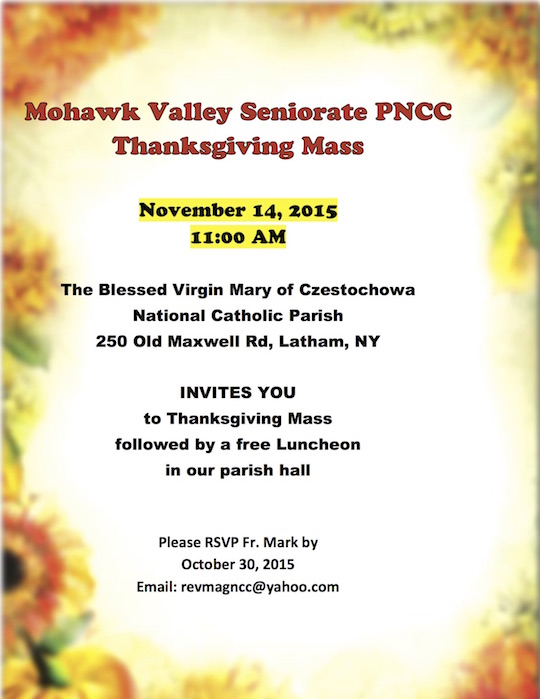 Mohawk Valley Seniorate PNCC
Thanksgiving Mass

November 14, 2015
11:00 AM

The Blessed Virgin Mary of Czestochowa
National Catholic Parish
250 Old Maxwell Rd, Latham, NY

INVITES YOU
to Thanksgiving Mass
followed by a free Luncheon
in our parish hall

Please RSVP Fr. Mark by
October 30, 2015
Email: revmagncc@yahoo.com